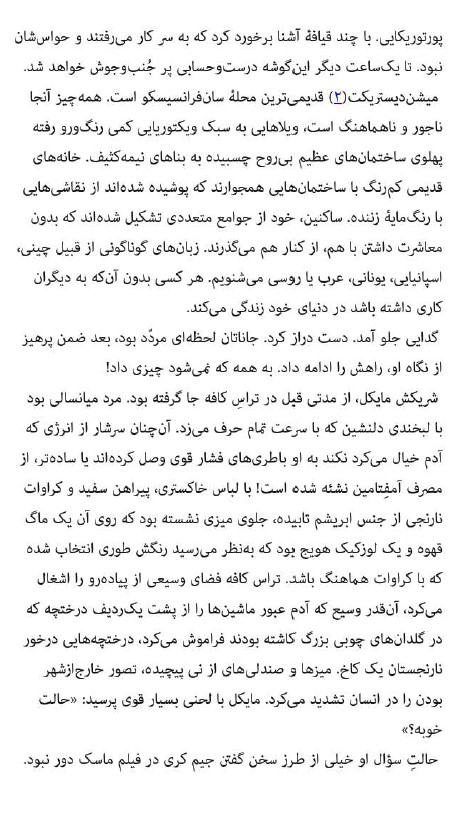 پورتوریکایی. با چند قیافهٔ آشنا برخورد کرد که به سر کار می‌رفتند و حواس‌شان نبود. تا یک‌ساعت دیگر این‌گوشه درست‌وحسابی پر جُنب‌وجوش خواهد شد.

میشن‌دیستریکت(۲) قدیمی‌ترین محلهٔ سان‌فرانسیسکو است. همه‌چیز آنجا ناجور و ناهماهنگ است، ویلاهایی به سبک ویکتوریایی کمی رنگ‌ورو رفته پهلوی ساختمان‌های عظیم بی‌روح چسبیده به بناهای نیمه‌کثیف. خانه‌های قدیمی کم‌رنگ با ساختمان‌هایی همجوارند که پوشیده شده‌اند از نقاشی‌هایی با رنگ‌مایهٔ زننده. ساکنین، خود از جوامع متعددی تشکیل شده‌اند که بدون معاشرت داشتن با هم، از کنار هم می‌گذرند. زبان‌های گوناگونی از قبیل چینی، اسپانیایی، یونانی، عرب یا روسی می‌شنویم. هر کسی بدون آن‌که به دیگران کاری داشته باشد در دنیای خود زندگی می‌کند.

گدایی جلو آمد. دست دراز کرد. جاناتان لحظه‌ای مردّد بود، بعد ضمن پرهیز از نگاه او، راهش را ادامه داد. به همه که نمی‌شود چیزی داد!

شریکش مایکل، از مدتی قبل در تراسِ کافه جا گرفته بود. مرد میانسالی بود با لبخندی دلنشین که با سرعت تمام حرف می‌زد. آن‌چنان سرشار از انرژی که آدم خیال می‌کرد نکند به او باطری‌های فشار قوی وصل کرده‌اند یا ساده‌تر، از مصرف آمفِتامین نشئه شده است! با لباس خاکستری، پیراهن سفید و کراوات نارنجی از جنس ابریشم تابیده، جلوی میزی نشسته بود که روی آن یک ماگ قهوه و یک لوزکیک هویج بود که به‌نظر می‌رسید رنگش طوری انتخاب شده که با کراوات هماهنگ باشد. تراس کافه فضای وسیعی از پیاده‌رو را اشغال می‌کرد، آن‌قدر وسیع که آدم عبور ماشین‌ها را از پشت یک‌ردیف درختچه که در گلدان‌های چوبی بزرگ کاشته بودند فراموش می‌کرد، درختچه‌هایی درخور نارنجستان یک کاخ. میزها و صندلی‌های از نی پیچیده، تصور خارج‌ازشهر بودن را در انسان تشدید می‌کرد. مایکل با لحنی بسیار قوی پرسید: «حالت خوبه؟»

حالتِ سؤال او خیلی از طرز سخن گفتن جیم کری در فیلم ماسک دور نبود.